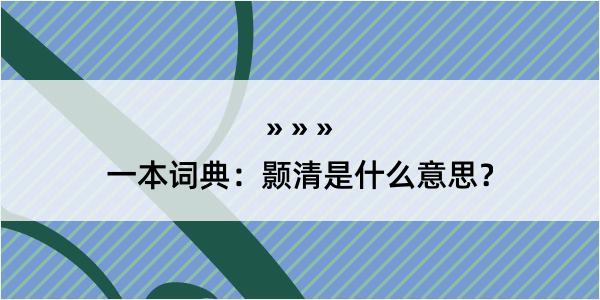 » » »

一本词典：颢清是什么意思？